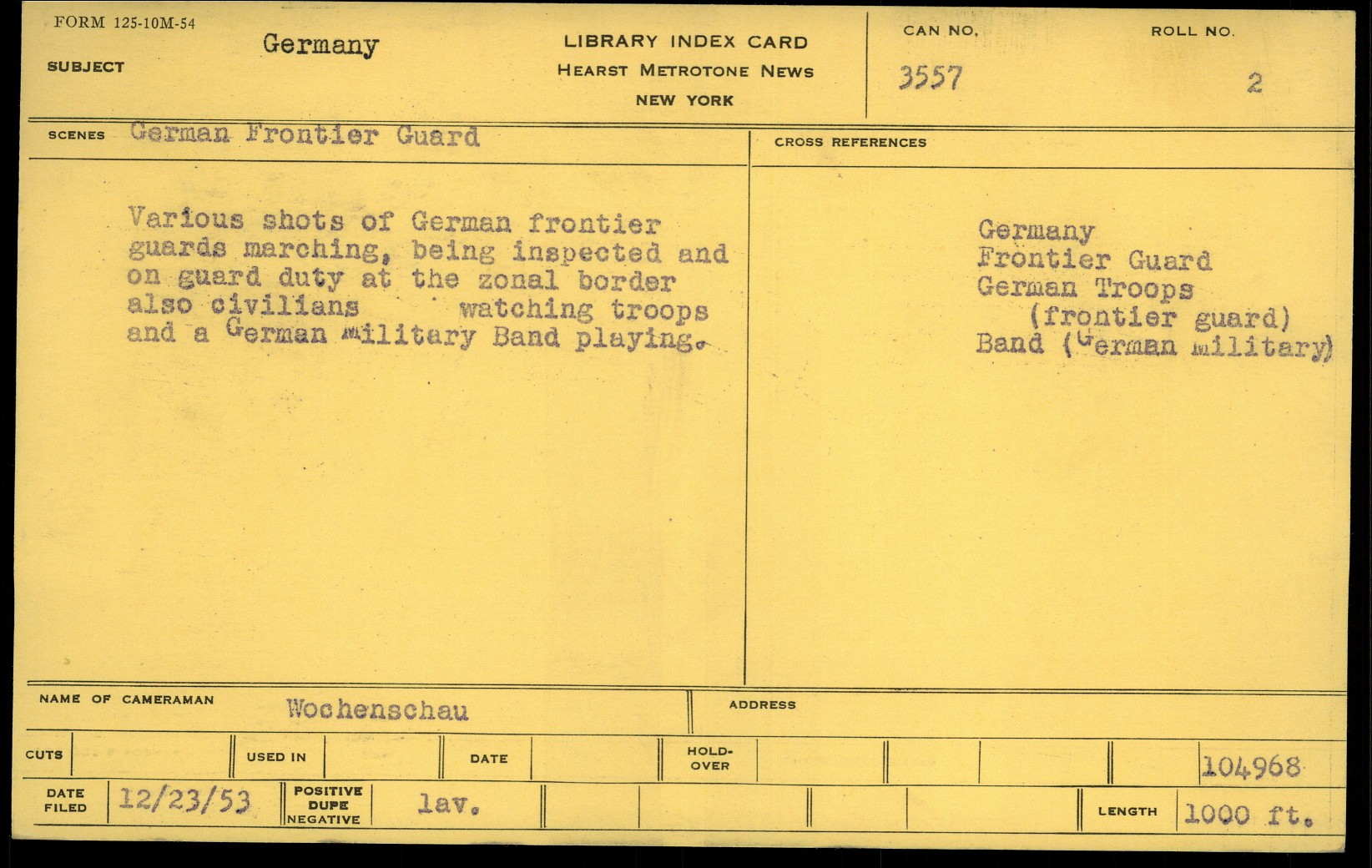 FORM 125-10M-54

SUBJECT Germany

LIBRARY INDEX CARD
HEARST METROTONE NEWS
NEW YORK

CAN NO. 3557

ROLL NO. 2

SCENES German Frontier Guard

Various shots of German frontier guards marching, being inspected and on guard duty at the zonal border also civilians watching troops and a German military Band playing.

CROSS REFERENCES

Germany
Frontier Guard
German Troops
(frontier guard)
Band (German military)

NAME OF CAMERAMAN Wochenschau

ADDRESS

CUTS

USED IN

DATE

HOLD-OVER

104968

DATE FILED 12/23/53

POSITIVE
DUPE
NEGATIVE
lav.

LENGTH 1000 ft.